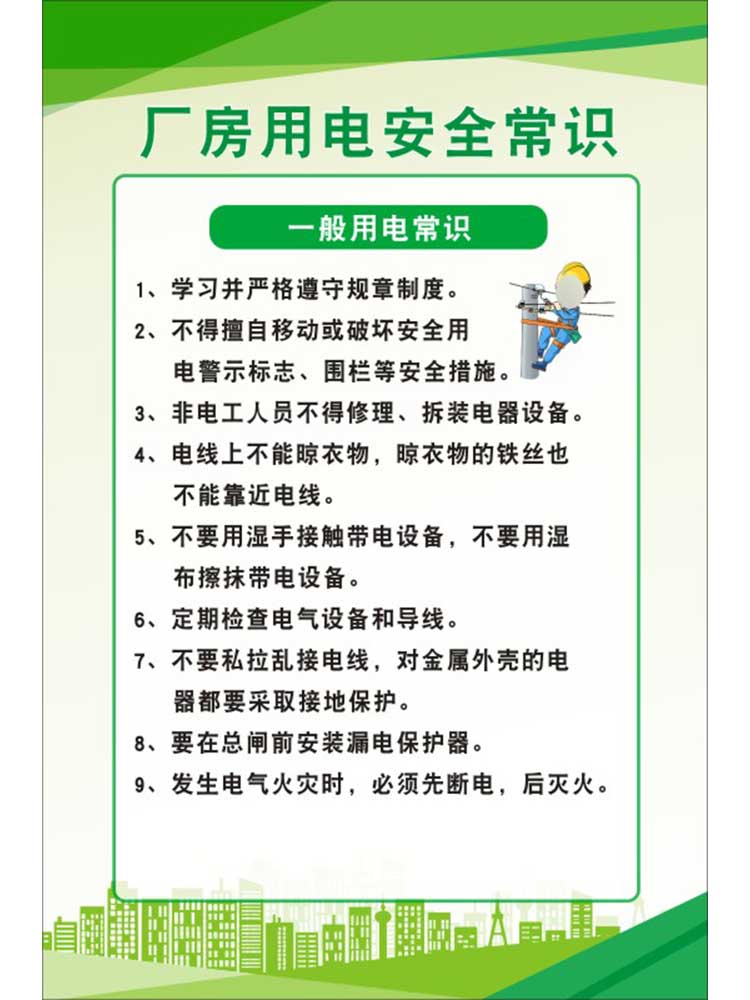 厂房用电安全常识

一般用电常识

1、学习并严格遵守规章制度。

2、不得擅自移动或破坏安全用电警示标志、围栏等安全措施。

3、非电工人员不得修理、拆装电器设备。

4、电线上不能晾衣物，晾衣物的铁丝也不能靠近电线。

5、不要用湿手接触带电设备，不要用湿布擦抹带电设备。

6、定期检查电气设备和导线。

7、不要私拉乱接电线，对金属外壳的电器都要采取接地保护。

8、要在总闸前安装漏电保护器。

9、发生电气火灾时，必须先断电，后灭火。